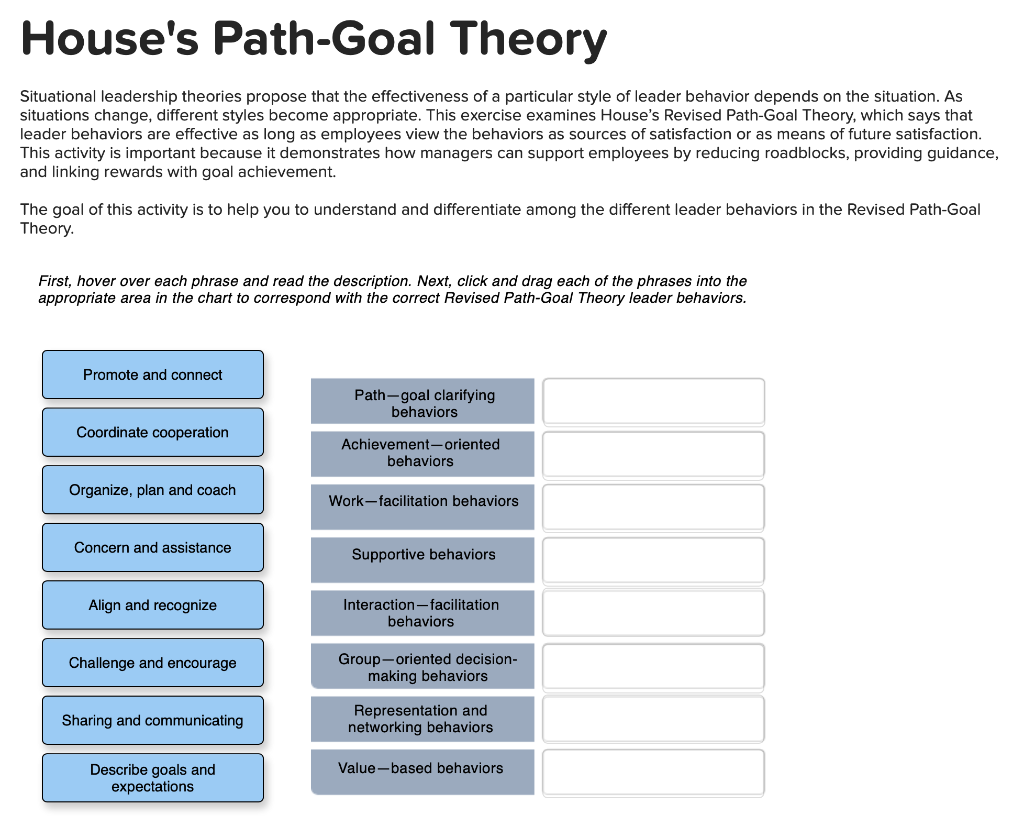 House's Path-Goal Theory

Situational leadership theories propose that the effectiveness of a particular style of leader behavior depends on the situation. As situations change, different styles become appropriate. This exercise examines House's Revised Path-Goal Theory, which says that leader behaviors are effective as long as employees view the behaviors as sources of satisfaction or as means of future satisfaction. This activity is important because it demonstrates how managers can support employees by reducing roadblocks, providing guidance, and linking rewards with goal achievement.

The goal of this activity is to help you to understand and differentiate among the different leader behaviors in the Revised Path-Goal Theory.

First, hover over each phrase and read the description. Next, click and drag each of the phrases into the appropriate area in the chart to correspond with the correct Revised Path-Goal Theory leader behaviors.

Promote and connect
Coordinate cooperation
Organize, plan and coach
Concern and assistance
Align and recognize
Challenge and encourage
Sharing and communicating
Describe goals and expectations

Path—goal clarifying behaviors
Achievement—oriented behaviors
Work—facilitation behaviors
Supportive behaviors
Interaction—facilitation behaviors
Group—oriented decision-making behaviors
Representation and networking behaviors
Value—based behaviors